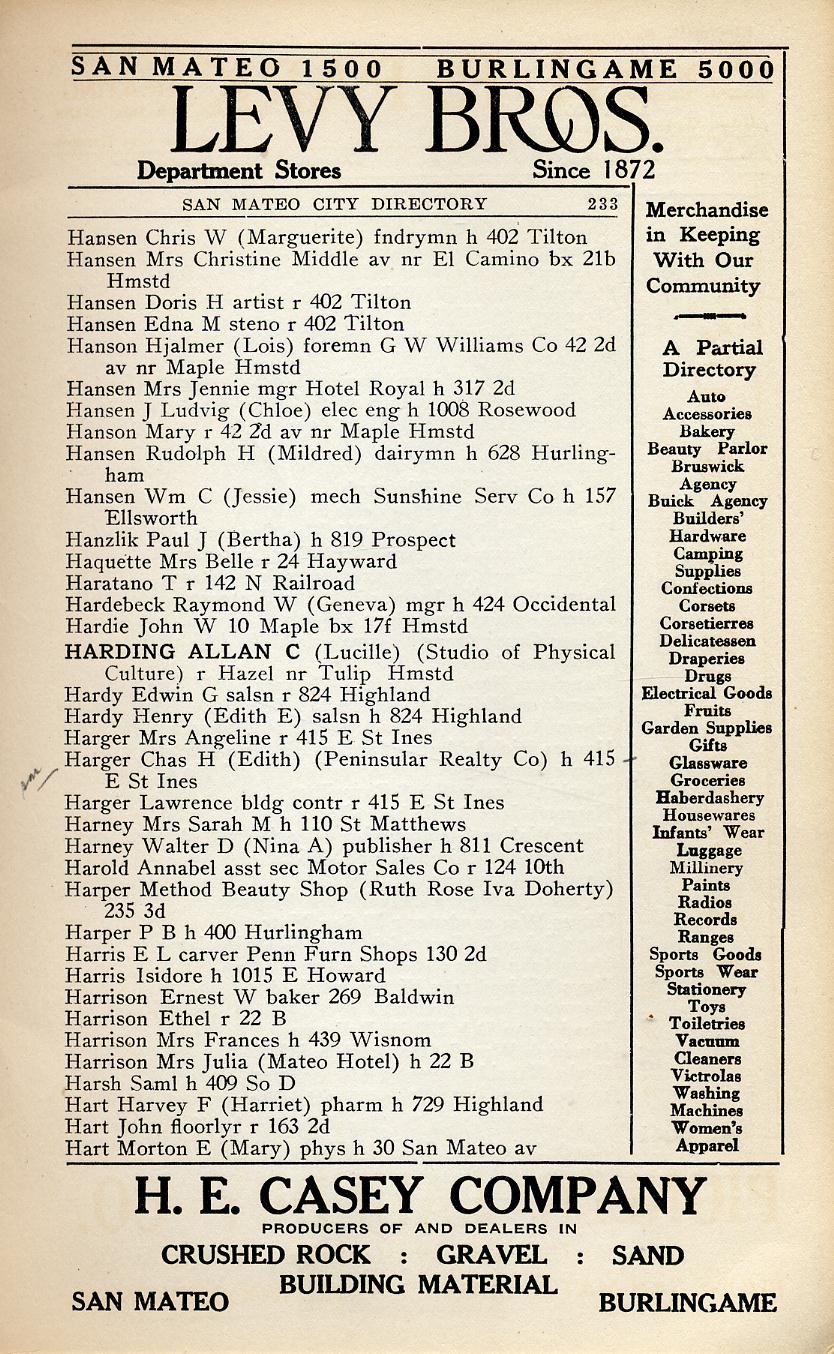 SAN MATEO 1500 BURLINGAME 5000

LEVY BROS.

Department Stores Since 1872

SAN MATEO CITY DIRECTORY 233

Hansen Chris W (Marguerite) fndrymn h 402 Tilton
Hansen Mrs Christine Middle av nr El Camino bx 21b Hmstd
Hansen Doris H artist r 402 Tilton
Hansen Edna M steno r 402 Tilton
Hanson Hjalmer (Lois) foremn G W Williams Co 42 2d av nr Maple Hmstd
Hansen Mrs Jennie mgr Hotel Royal h 317 2d
Hansen J Ludvig (Chloe) elec eng h 1008 Rosewood
Hanson Mary r 42 2d av nr Maple Hmstd
Hansen Rudolph H (Mildred) dairymn h 628 Hurlingham
Hansen Wm C (Jessie) mech Sunshine Serv Co h 157 Ellsworth
Hanzlik Paul J (Bertha) h 819 Prospect
Haquette Mrs Belle r 24 Hayward
Haratano T r 142 N Railroad
Hardebeck Raymond W (Geneva) mgr h 424 Occidental
Hardie John W 10 Maple bx 17f Hmstd
HARDING ALLAN C (Lucille) (Studio of Physical Culture) r Hazel nr Tulip Hmstd
Hardy Edwin G salsn r 824 Highland
Hardy Henry (Edith E) salsn h 824 Highland
Harger Mrs Angeline r 415 E St Ines
Harger Chas H (Edith) (Peninsular Realty Co) h 415 E St Ines
Harger Lawrence bldg contr r 415 E St Ines
Harney Mrs Sarah M h 110 St Matthews
Harney Walter D (Nina A) publisher h 811 Crescent
Harold Annabel asst sec Motor Sales Co r 124 10th
Harper Method Beauty Shop (Ruth Rose Iva Doherty) 235 3d
Harper P B h 400 Hurlingham
Harris E L carver Penn Furn Shops 130 2d
Harris Isidore h 1015 E Howard
Harrison Ernest W baker 269 Baldwin
Harrison Ethel r 22 B
Harrison Mrs Frances h 439 Wisnom
Harrison Mrs Julia (Mateo Hotel) h 22 B
Harsh Saml h 409 So D
Hart Harvey F (Harriet) pharm h 729 Highland
Hart John floorlyr r 163 2d
Hart Morton E (Mary) phys h 30 San Mateo av

Merchandise in Keeping With Our Community

A Partial Directory
Auto Accessories
Bakery
Beauty Parlor
Bruswick Agency
Buick Agency
Builders' Hardware
Camping Supplies
Confections
Corsets
Corsetierres
Delicatessen
Draperies
Drugs
Electrical Goods
Fruits
Garden Supplies
Gifts
Glassware
Groceries
Haberdashery
Housewares
Infants' Wear
Luggage
Millinery
Paints
Radios
Records
Ranges
Sports Goods
Sports Wear
Stationery
Toys
Toiletries
Vacuum Cleaners
Victrolas
Washing Machines
Women's Apparel

H. E. CASEY COMPANY
PRODUCERS OF AND DEALERS IN
CRUSHED ROCK : GRAVEL : SAND
BUILDING MATERIAL
SAN MATEO BURLINGAME